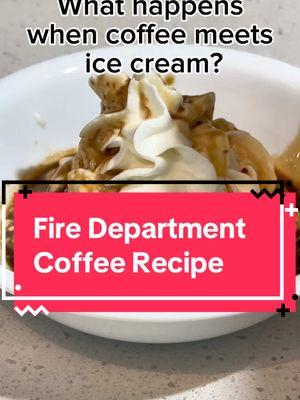 What happens when coffee meets ice cream?

Fire Department Coffee Recipe